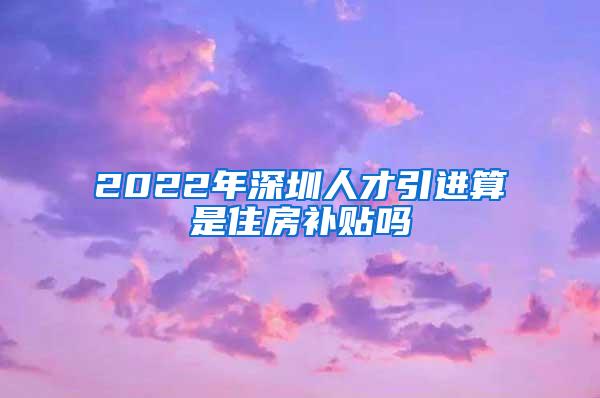 2022年深圳人才引进算是住房补贴吗